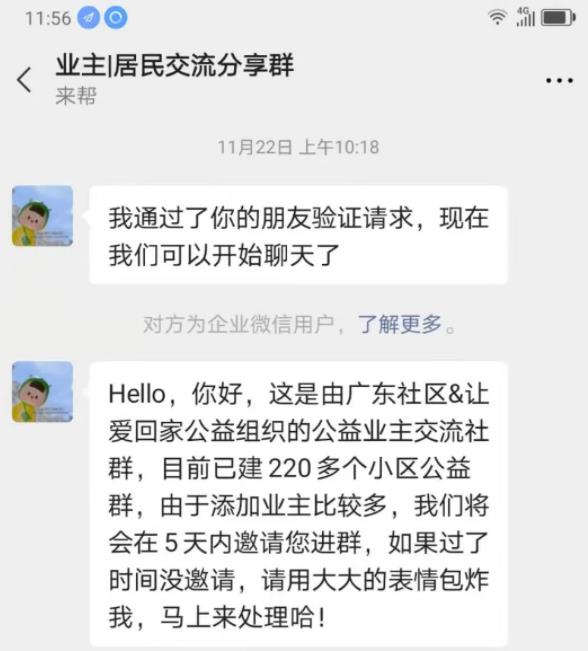 11:56

4G

业主|居民交流分享群
来帮

11月22日 上午10:18

我通过了你的朋友验证请求，现在我们可以开始聊天了

对方为企业微信用户，了解更多。

Hello，你好，这是由广东社区&让爱回家公益组织的公益业主交流社群，目前已建 220 多个小区公益群，由于添加业主比较多，我们将会在 5 天内邀请您进群，如果过了时间没邀请，请用大大的表情包炸我，马上来处理哈！